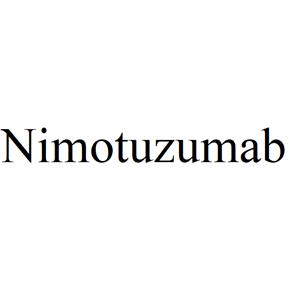 Nimotuzumab